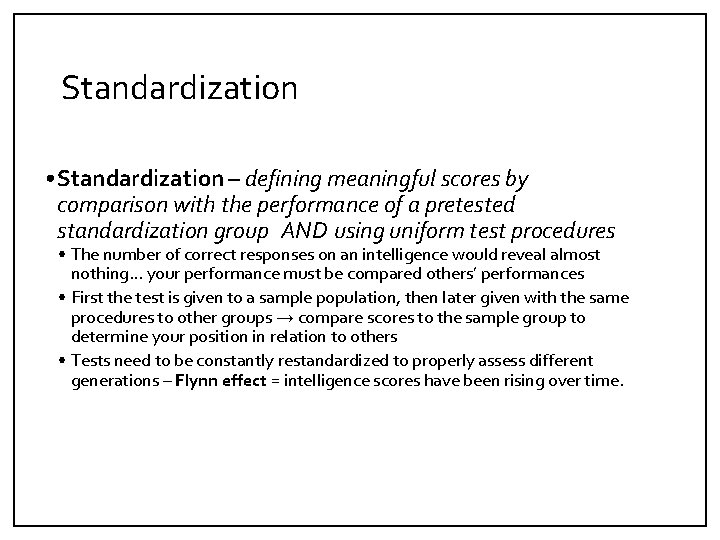 Standardization

• Standardization – defining meaningful scores by comparison with the performance of a pretested standardization group AND using uniform test procedures

• The number of correct responses on an intelligence would reveal almost nothing… your performance must be compared others' performances

• First the test is given to a sample population, then later given with the same procedures to other groups → compare scores to the sample group to determine your position in relation to others

• Tests need to be constantly restandardized to properly assess different generations – Flynn effect = intelligence scores have been rising over time.